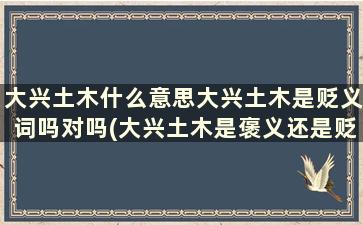 大兴土木什么意思大兴土木是贬义词吗对吗(大兴土木是褒义还是贬